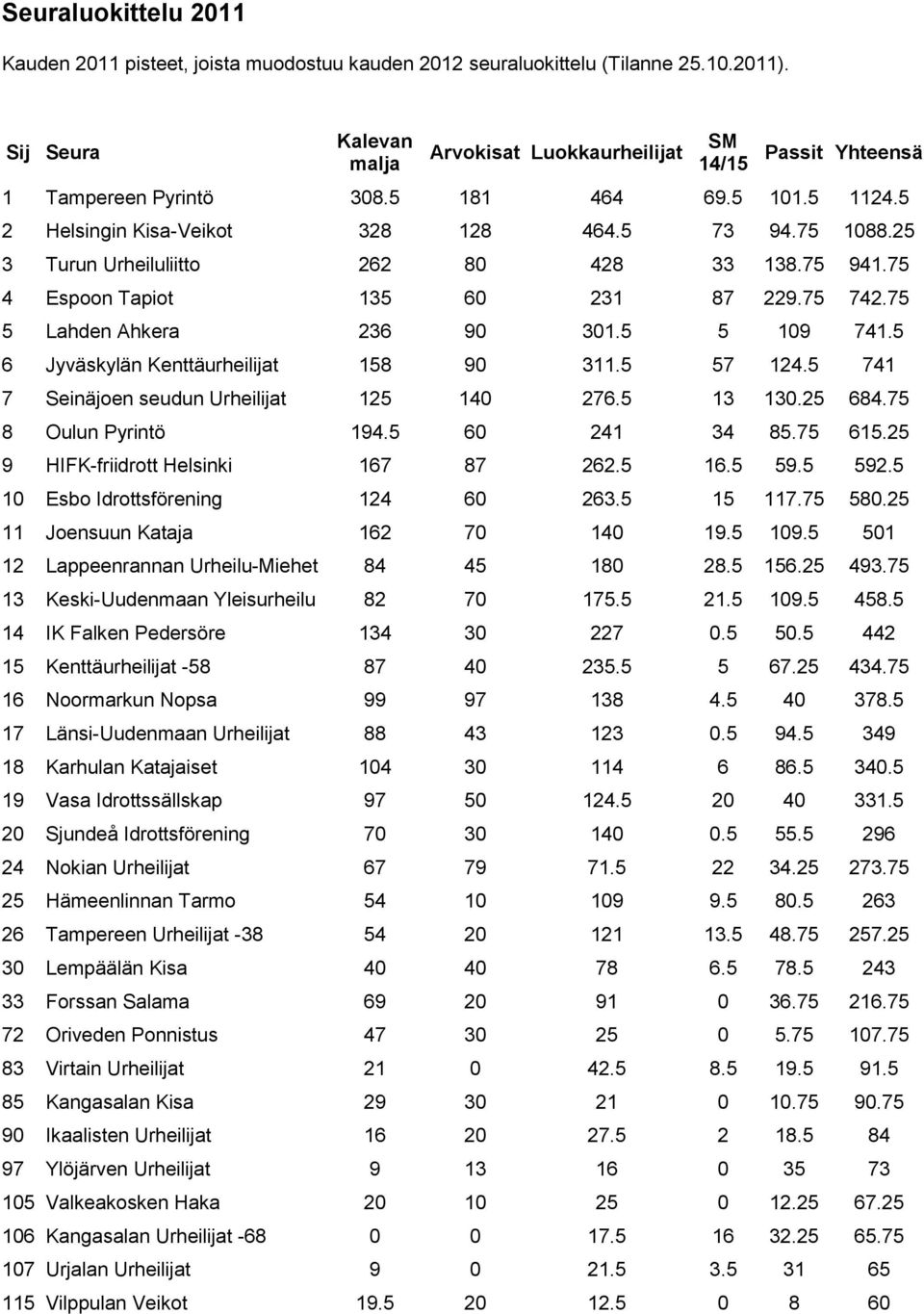 Seuraluokittelu 2011

Kauden 2011 pisteet, joista muodostuu kauden 2012 seuraluokittelu (Tilanne 25.10.2011).

| Sij | Seura | Kalevan malja | Arvokisat | Luokkaurheilijat | SM 14/15 | Passit | Yhteensä |
|---|---|---|---|---|---|---|---|
| 1 | Tampereen Pyrintö | 308.5 | 181 | 464 | 69.5 | 101.5 | 1124.5 |
| 2 | Helsingin Kisa-Veikot | 328 | 128 | 464.5 | 73 | 94.75 | 1088.25 |
| 3 | Turun Urheiluliitto | 262 | 80 | 428 | 33 | 138.75 | 941.75 |
| 4 | Espoon Tapiot | 135 | 60 | 231 | 87 | 229.75 | 742.75 |
| 5 | Lahden Ahkera | 236 | 90 | 301.5 | 5 | 109 | 741.5 |
| 6 | Jyväskylän Kenttäurheilijat | 158 | 90 | 311.5 | 57 | 124.5 | 741 |
| 7 | Seinäjoen seudun Urheilijat | 125 | 140 | 276.5 | 13 | 130.25 | 684.75 |
| 8 | Oulun Pyrintö | 194.5 | 60 | 241 | 34 | 85.75 | 615.25 |
| 9 | HIFK-friidrott Helsinki | 167 | 87 | 262.5 | 16.5 | 59.5 | 592.5 |
| 10 | Esbo Idrottsförening | 124 | 60 | 263.5 | 15 | 117.75 | 580.25 |
| 11 | Joensuun Kataja | 162 | 70 | 140 | 19.5 | 109.5 | 501 |
| 12 | Lappeenrannan Urheilu-Miehet | 84 | 45 | 180 | 28.5 | 156.25 | 493.75 |
| 13 | Keski-Uudenmaan Yleisurheilu | 82 | 70 | 175.5 | 21.5 | 109.5 | 458.5 |
| 14 | IK Falken Pedersöre | 134 | 30 | 227 | 0.5 | 50.5 | 442 |
| 15 | Kenttäurheilijat -58 | 87 | 40 | 235.5 | 5 | 67.25 | 434.75 |
| 16 | Noormarkun Nopsa | 99 | 97 | 138 | 4.5 | 40 | 378.5 |
| 17 | Länsi-Uudenmaan Urheilijat | 88 | 43 | 123 | 0.5 | 94.5 | 349 |
| 18 | Karhulan Katajaiset | 104 | 30 | 114 | 6 | 86.5 | 340.5 |
| 19 | Vasa Idrottssällskap | 97 | 50 | 124.5 | 20 | 40 | 331.5 |
| 20 | Sjundeå Idrottsförening | 70 | 30 | 140 | 0.5 | 55.5 | 296 |
| 24 | Nokian Urheilijat | 67 | 79 | 71.5 | 22 | 34.25 | 273.75 |
| 25 | Hämeenlinnan Tarmo | 54 | 10 | 109 | 9.5 | 80.5 | 263 |
| 26 | Tampereen Urheilijat -38 | 54 | 20 | 121 | 13.5 | 48.75 | 257.25 |
| 30 | Lempäälän Kisa | 40 | 40 | 78 | 6.5 | 78.5 | 243 |
| 33 | Forssan Salama | 69 | 20 | 91 | 0 | 36.75 | 216.75 |
| 72 | Oriveden Ponnistus | 47 | 30 | 25 | 0 | 5.75 | 107.75 |
| 83 | Virtain Urheilijat | 21 | 0 | 42.5 | 8.5 | 19.5 | 91.5 |
| 85 | Kangasalan Kisa | 29 | 30 | 21 | 0 | 10.75 | 90.75 |
| 90 | Ikaalisten Urheilijat | 16 | 20 | 27.5 | 2 | 18.5 | 84 |
| 97 | Ylöjärven Urheilijat | 9 | 13 | 16 | 0 | 35 | 73 |
| 105 | Valkeakosken Haka | 20 | 10 | 25 | 0 | 12.25 | 67.25 |
| 106 | Kangasalan Urheilijat -68 | 0 | 0 | 17.5 | 16 | 32.25 | 65.75 |
| 107 | Urjalan Urheilijat | 9 | 0 | 21.5 | 3.5 | 31 | 65 |
| 115 | Vilppulan Veikot | 19.5 | 20 | 12.5 | 0 | 8 | 60 |